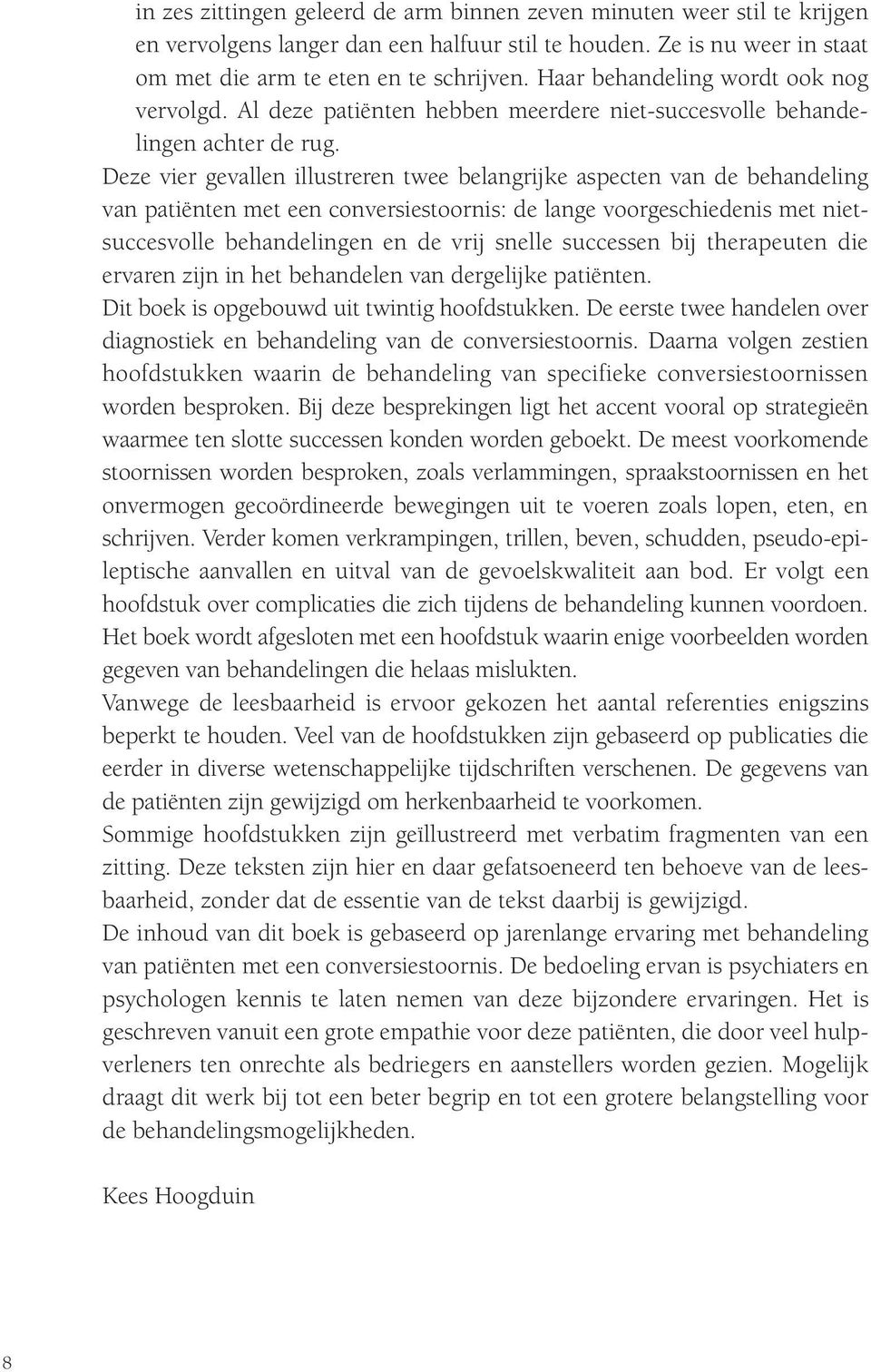 in zes zittingen geleerd de arm binnen zeven minuten weer stil te krijgen en vervolgens langer dan een halfuur stil te houden. Ze is nu weer in staat om met die arm te eten en te schrijven. Haar behandeling wordt ook nog vervolgd. Al deze patiënten hebben meerdere niet-succesvolle behandelingen achter de rug.

Deze vier gevallen illustreren twee belangrijke aspecten van de behandeling van patiënten met een conversiestoornis: de lange voorgeschiedenis met niet-succesvolle behandelingen en de vrij snelle successen bij therapeuten die ervaren zijn in het behandelen van dergelijke patiënten.

Dit boek is opgebouwd uit twintig hoofdstukken. De eerste twee handelen over diagnostiek en behandeling van de conversiestoornis. Daarna volgen zestien hoofdstukken waarin de behandeling van specifieke conversiestoornissen worden besproken. Bij deze besprekingen ligt het accent vooral op strategieën waarmee ten slotte successen konden worden geboekt. De meest voorkomende stoornissen worden besproken, zoals verlammingen, spraakstoornissen en het onvermogen gecoördineerde bewegingen uit te voeren zoals lopen, eten, en schrijven. Verder komen verkrampingen, trillen, beven, schudden, pseudo-epileptische aanvallen en uitval van de gevoelskwaliteit aan bod. Er volgt een hoofdstuk over complicaties die zich tijdens de behandeling kunnen voordoen. Het boek wordt afgesloten met een hoofdstuk waarin enige voorbeelden worden gegeven van behandelingen die helaas mislukten.

Vanwege de leesbaarheid is ervoor gekozen het aantal referenties enigszins beperkt te houden. Veel van de hoofdstukken zijn gebaseerd op publicaties die eerder in diverse wetenschappelijke tijdschriften verschenen. De gegevens van de patiënten zijn gewijzigd om herkenbaarheid te voorkomen.

Sommige hoofdstukken zijn geïllustreerd met verbatim fragmenten van een zitting. Deze teksten zijn hier en daar gefatsoeneerd ten behoeve van de leesbaarheid, zonder dat de essentie van de tekst daarbij is gewijzigd.

De inhoud van dit boek is gebaseerd op jarenlange ervaring met behandeling van patiënten met een conversiestoornis. De bedoeling ervan is psychiaters en psychologen kennis te laten nemen van deze bijzondere ervaringen. Het is geschreven vanuit een grote empathie voor deze patiënten, die door veel hulpverleners ten onrechte als bedriegers en aanstellers worden gezien. Mogelijk draagt dit werk bij tot een beter begrip en tot een grotere belangstelling voor de behandelingsmogelijkheden.

Kees Hoogduin

8